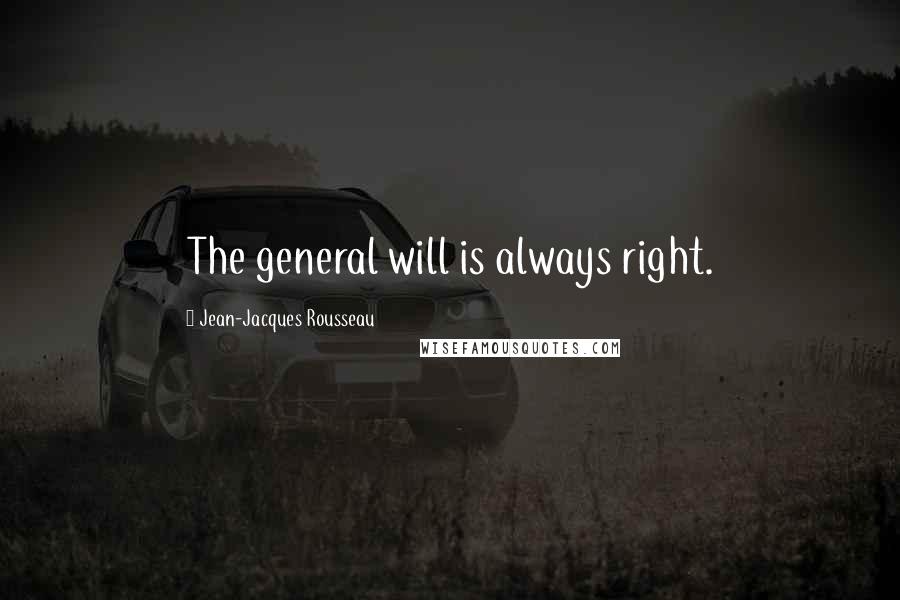 The general will is always right.

Jean-Jacques Rousseau

WISEFAMOUSQUOTES.COM